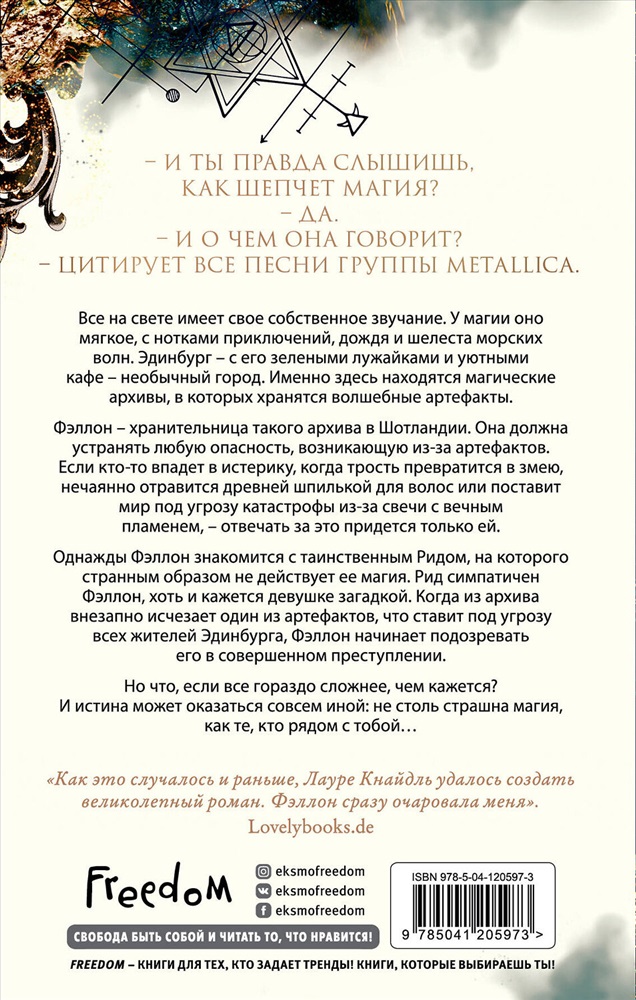 – И ТЫ ПРАВДА СЛЫШИШЬ, КАК ШЕПЧЕТ МАГИЯ?
– ДА.
– И О ЧЕМ ОНА ГОВОРИТ?
– ЦИТИРУЕТ ВСЕ ПЕСНИ ГРУППЫ METALLICA.

Все на свете имеет свое собственное звучание. У магии оно мягкое, с нотками приключений, дождя и шелеста морских волн. Эдинбург – с его зелеными лужайками и уютными кафе – необычный город. Именно здесь находятся магические архивы, в которых хранятся волшебные артефакты.

Фэллон – хранительница такого архива в Шотландии. Она должна устранять любую опасность, возникающую из-за артефактов. Если кто-то впадет в истерику, когда трость превратится в змею, нечаянно отравится древней шпилькой для волос или поставит мир под угрозу катастрофы из-за свечи с вечным пламенем, – отвечать за это придется только ей.

Однажды Фэллон знакомится с таинственным Ридом, на которого странным образом не действует ее магия. Рид симпатичен Фэллон, хоть и кажется девушке загадкой. Когда из архива внезапно исчезает один из артефактов, что ставит под угрозу всех жителей Эдинбурга, Фэллон начинает подозревать его в совершенном преступлении.

Но что, если все гораздо сложнее, чем кажется? И истина может оказаться совсем иной: не столь страшна магия, как те, кто рядом с тобой…

«Как это случалось и раньше, Лауре Кнайдль удалось создать великолепный роман. Фэллон сразу очаровала меня».
Lovelybooks.de

Freedom

eksmofreedom
eksmofreedom
eksmofreedom

ISBN 978-5-04-120597-3
9 785041 205973 >

СВОБОДА БЫТЬ СОБОЙ И ЧИТАТЬ ТО, ЧТО НРАВИТСЯ!

FREEDOM – КНИГИ ДЛЯ ТЕХ, КТО ЗАДАЕТ ТРЕНДЫ! КНИГИ, КОТОРЫЕ ВЫБИРАЕШЬ ТЫ!